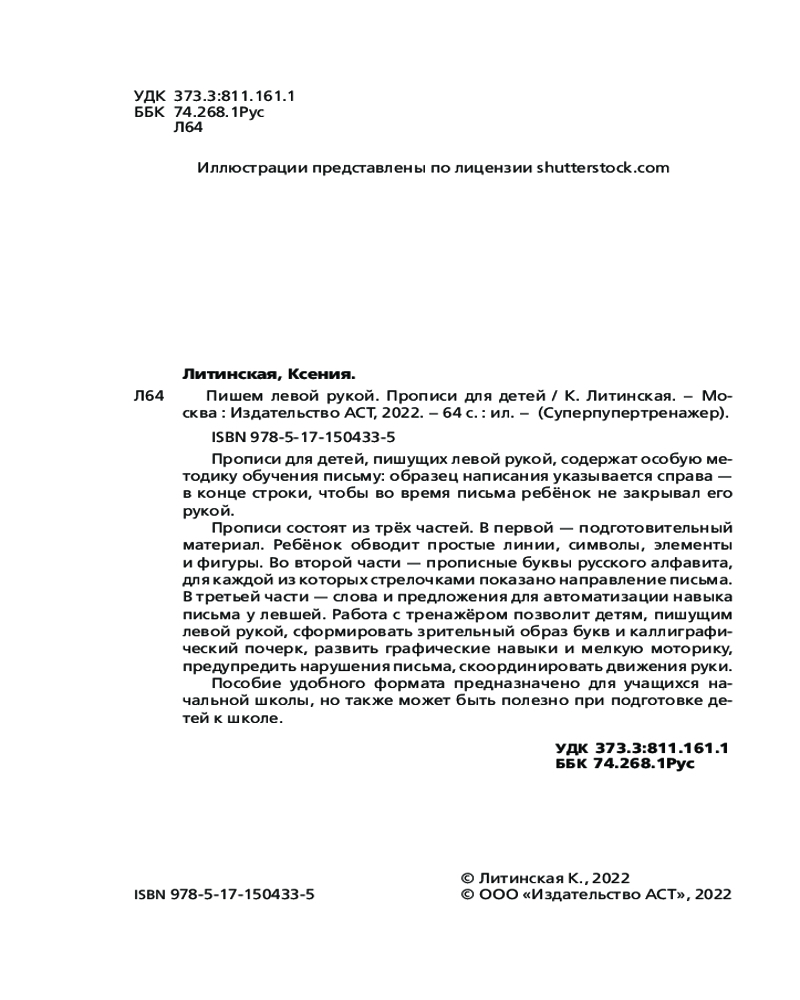 УДК 373.3:811.161.1
ББК 74.268.1Рус
Л64

Иллюстрации представлены по лицензии shutterstock.com

Литинская, Ксения.

Л64 Пишем левой рукой. Прописи для детей / К. Литинская. – Москва : Издательство АСТ, 2022. – 64 с. : ил. – (Суперпупертренажер).

ISBN 978-5-17-150433-5

Прописи для детей, пишущих левой рукой, содержат особую методику обучения письму: образец написания указывается справа — в конце строки, чтобы во время письма ребёнок не закрывал его рукой.

Прописи состоят из трёх частей. В первой — подготовительный материал. Ребёнок обводит простые линии, символы, элементы и фигуры. Во второй части — прописные буквы русского алфавита, для каждой из которых стрелочками показано направление письма. В третьей части — слова и предложения для автоматизации навыка письма у левшей. Работа с тренажёром позволит детям, пишущим левой рукой, сформировать зрительный образ букв и каллиграфический почерк, развить графические навыки и мелкую моторику, предупредить нарушения письма, скоординировать движения руки.

Пособие удобного формата предназначено для учащихся начальной школы, но также может быть полезно при подготовке детей к школе.

УДК 373.3:811.161.1
ББК 74.268.1Рус

ISBN 978-5-17-150433-5

© Литинская К., 2022
© ООО «Издательство АСТ», 2022